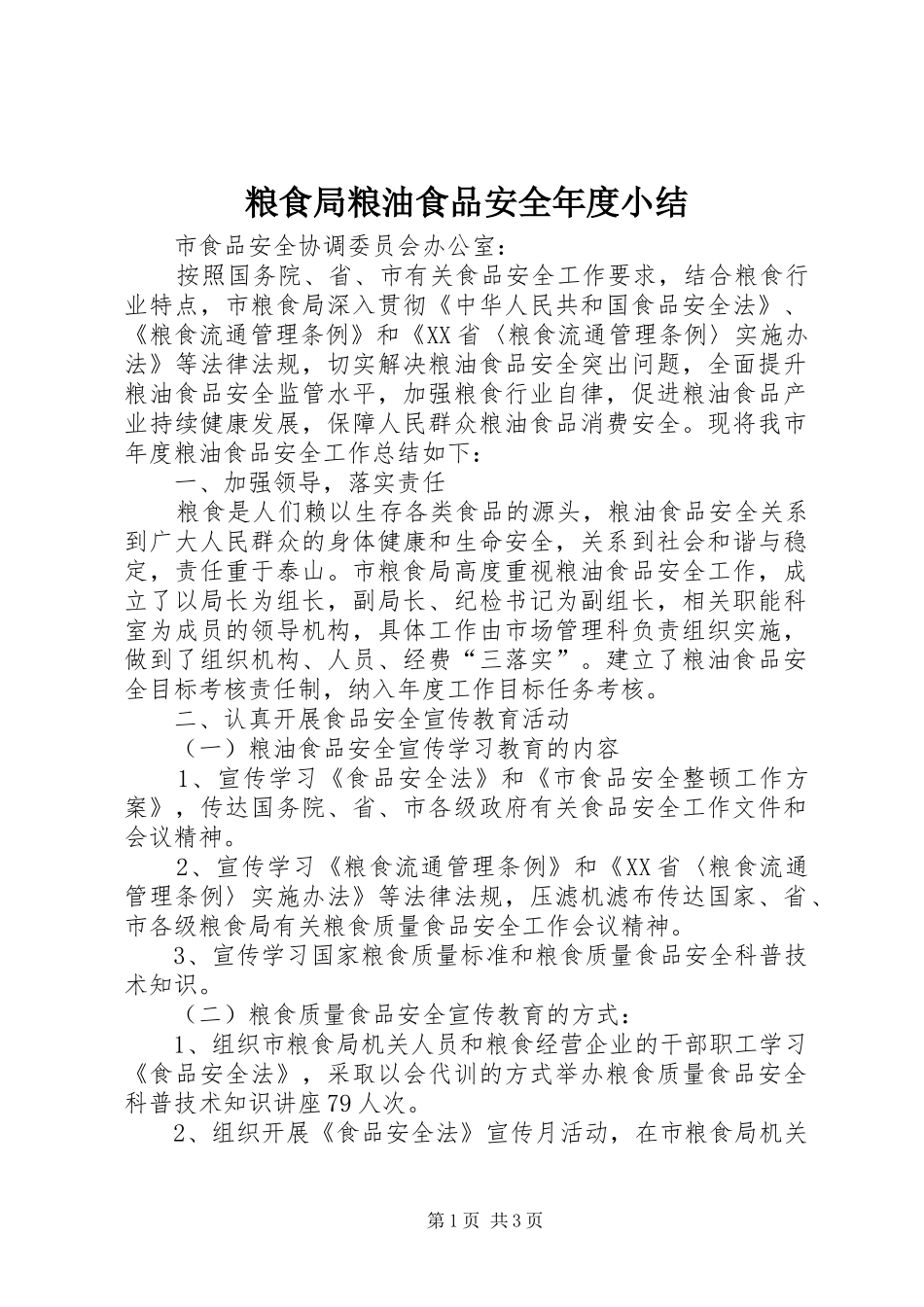 粮食局粮油食品安全年度小结

市食品安全协调委员会办公室：

按照国务院、省、市有关食品安全工作要求，结合粮食行业特点，市粮食局深入贯彻《中华人民共和国食品安全法》、《粮食流通管理条例》和《XX省〈粮食流通管理条例〉实施办法》等法律法规，切实解决粮油食品安全突出问题，全面提升粮油食品安全监管水平，加强粮食行业自律，促进粮油食品产业持续健康发展，保障人民群众粮油食品消费安全。现将我市年度粮油食品安全工作总结如下：

一、加强领导，落实责任

粮食是人们赖以生存各类食品的源头，粮油食品安全关系到广大人民群众的身体健康和生命安全，关系到社会和谐与稳定，责任重于泰山。市粮食局高度重视粮油食品安全工作，成立了以局长为组长，副局长、纪检书记为副组长，相关职能科室为成员的领导机构，具体工作由市场管理科负责组织实施，做到了组织机构、人员、经费“三落实”。建立了粮油食品安全目标考核责任制，纳入年度工作目标任务考核。

二、认真开展食品安全宣传教育活动

（一）粮油食品安全宣传学习教育的内容

1、宣传学习《食品安全法》和《市食品安全整顿工作方案》，传达国务院、省、市各级政府有关食品安全工作文件和会议精神。

2、宣传学习《粮食流通管理条例》和《XX省〈粮食流通管理条例〉实施办法》等法律法规，压滤机滤布传达国家、省、市各级粮食局有关粮食质量食品安全工作会议精神。

3、宣传学习国家粮食质量标准和粮食质量食品安全科普技术知识。

（二）粮食质量食品安全宣传教育的方式：

1、组织市粮食局机关人员和粮食经营企业的干部职工学习《食品安全法》，采取以会代训的方式举办粮食质量食品安全科普技术知识讲座79人次。

2、组织开展《食品安全法》宣传月活动，在市粮食局机关

第1页 共3页